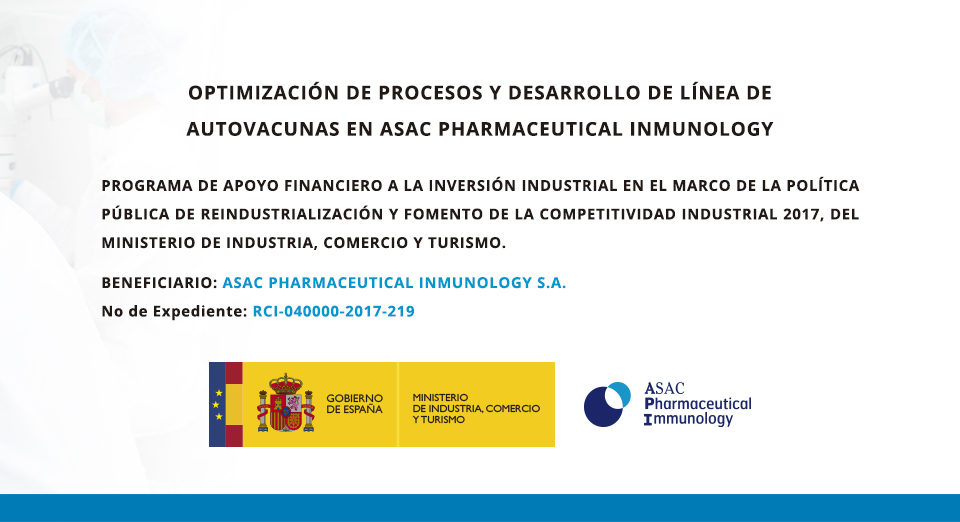 OPTIMIZACIÓN DE PROCESOS Y DESARROLLO DE LÍNEA DE AUTOVACUNAS EN ASAC PHARMACEUTICAL INMUNOLOGY

PROGRAMA DE APOYO FINANCIERO A LA INVERSIÓN INDUSTRIAL EN EL MARCO DE LA POLÍTICA PÚBLICA DE REINDUSTRIALIZACIÓN Y FOMENTO DE LA COMPETITIVIDAD INDUSTRIAL 2017, DEL MINISTERIO DE INDUSTRIA, COMERCIO Y TURISMO.

BENEFICIARIO: ASAC PHARMACEUTICAL INMUNOLOGY S.A.
No de Expediente: RCI-040000-2017-219

GOBIERNO DE ESPAÑA
MINISTERIO DE INDUSTRIA, COMERCIO Y TURISMO

ASAC Pharmaceutical Immunology